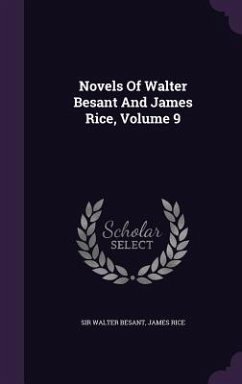 Novels Of Walter Besant And James Rice, Volume 9

Scholar SELECT

SIR WALTER BESANT, JAMES RICE